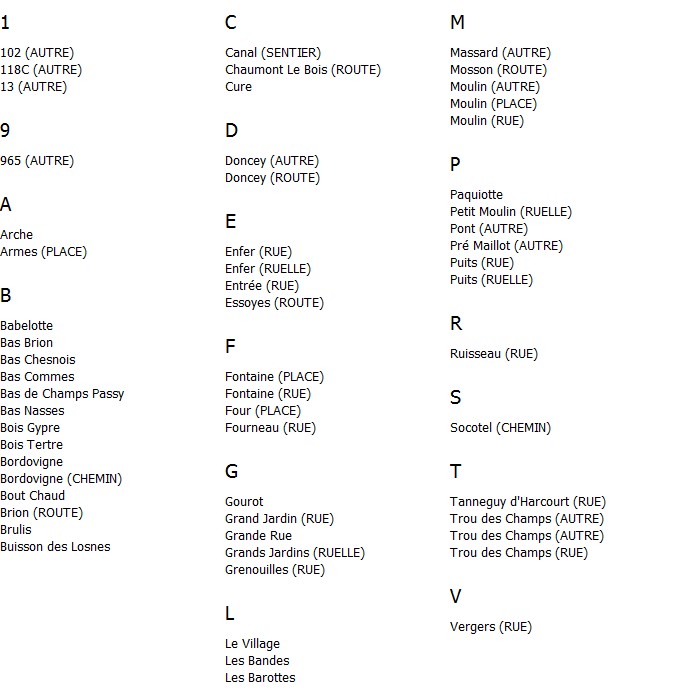 1

102 (AUTRE)
118C (AUTRE)
13 (AUTRE)

9

965 (AUTRE)

A

Arche
Armes (PLACE)

B

Babelotte
Bas Brion
Bas Chesnois
Bas Commes
Bas de Champs Passy
Bas Nasses
Bois Gypre
Bois Tertre
Bordovigne
Bordovigne (CHEMIN)
Bout Chaud
Brion (ROUTE)
Brulis
Buisson des Losnes

C

Canal (SENTIER)
Chaumont Le Bois (ROUTE)
Cure

D

Doncey (AUTRE)
Doncey (ROUTE)

E

Enfer (RUE)
Enfer (RUELLE)
Entrée (RUE)
Essoyes (ROUTE)

F

Fontaine (PLACE)
Fontaine (RUE)
Four (PLACE)
Fourneau (RUE)

G

Gourot
Grand Jardin (RUE)
Grande Rue
Grands Jardins (RUELLE)
Grenouilles (RUE)

L

Le Village
Les Bandes
Les Barottes

M

Massard (AUTRE)
Mosson (ROUTE)
Moulin (AUTRE)
Moulin (PLACE)
Moulin (RUE)

P

Paquiotte
Petit Moulin (RUELLE)
Pont (AUTRE)
Pré Maillot (AUTRE)
Puits (RUE)
Puits (RUELLE)

R

Ruisseau (RUE)

S

Socotel (CHEMIN)

T

Tanneguy d'Harcourt (RUE)
Trou des Champs (AUTRE)
Trou des Champs (AUTRE)
Trou des Champs (RUE)

V

Vergers (RUE)